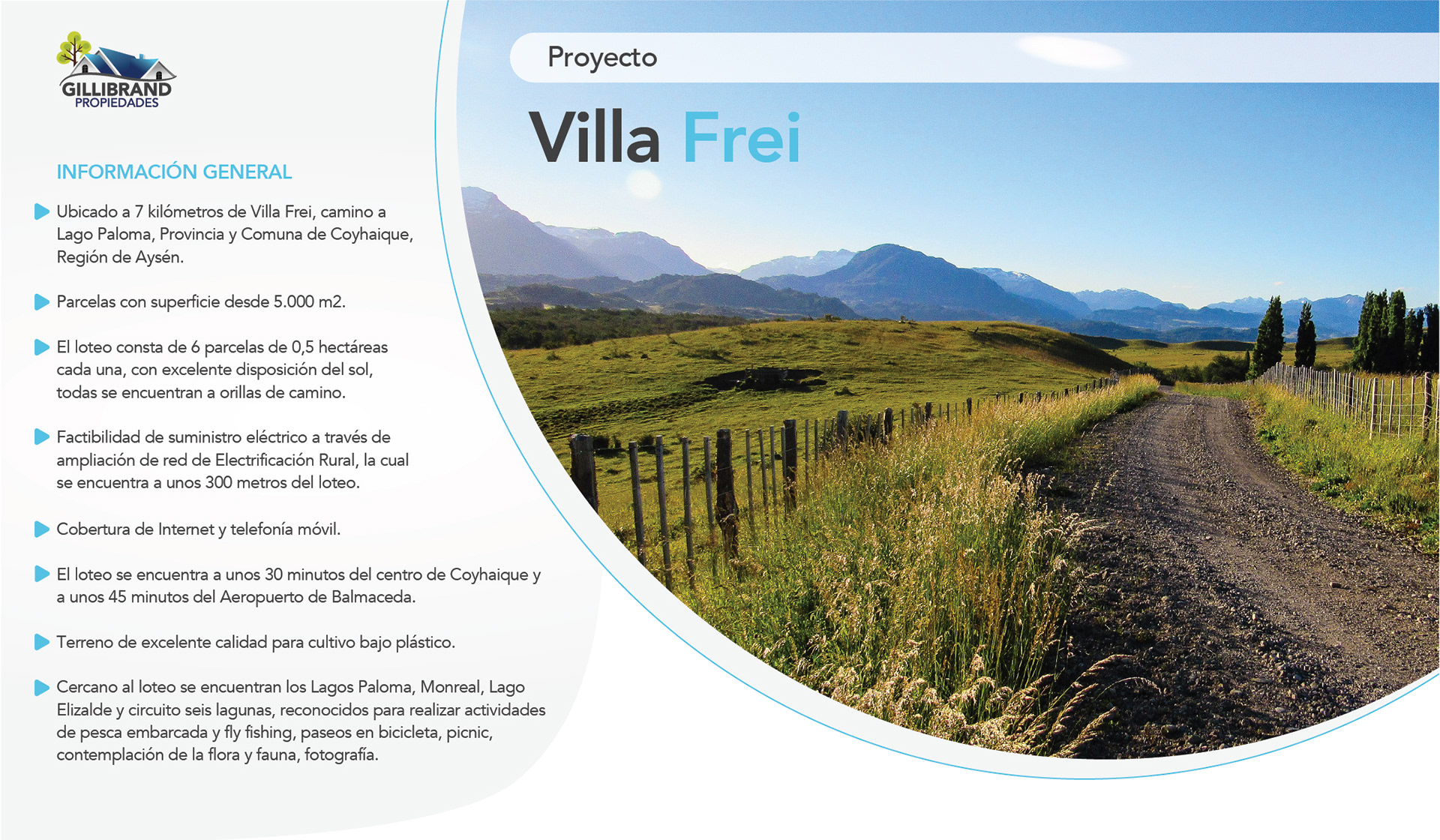 GILLIBRAND
PROPIEDADES

Proyecto

Villa Frei

INFORMACIÓN GENERAL

Ubicado a 7 kilómetros de Villa Frei, camino a Lago Paloma, Provincia y Comuna de Coyhaique, Región de Aysén.

Parcelas con superficie desde 5.000 m2.

El loteo consta de 6 parcelas de 0,5 hectáreas cada una, con excelente disposición del sol, todas se encuentran a orillas de camino.

Factibilidad de suministro eléctrico a través de ampliación de red de Electrificación Rural, la cual se encuentra a unos 300 metros del loteo.

Cobertura de Internet y telefonía móvil.

El loteo se encuentra a unos 30 minutos del centro de Coyhaique y a unos 45 minutos del Aeropuerto de Balmaceda.

Terreno de excelente calidad para cultivo bajo plástico.

Cercano al loteo se encuentran los Lagos Paloma, Monreal, Lago Elizalde y circuito seis lagunas, reconocidos para realizar actividades de pesca embarcada y fly fishing, paseos en bicicleta, picnic, contemplación de la flora y fauna, fotografía.